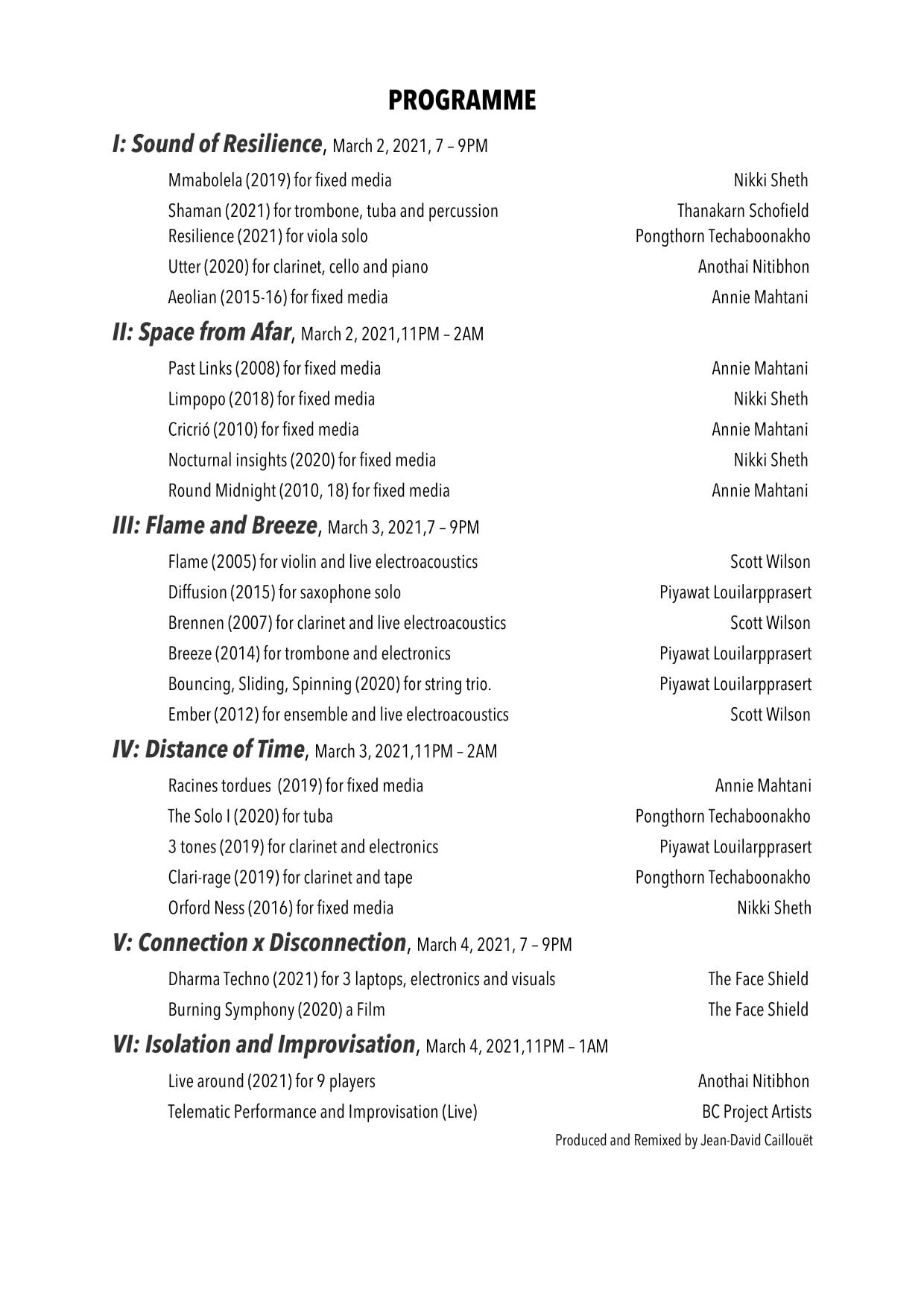 PROGRAMME

I: Sound of Resilience, March 2, 2021, 7 – 9PM

Mmabolela (2019) for fixed media Nikki Sheth
Shaman (2021) for trombone, tuba and percussion Thanakarn Schofield
Resilience (2021) for viola solo Pongthorn Techaboonakho
Utter (2020) for clarinet, cello and piano Anothai Nitibhon
Aeolian (2015-16) for fixed media Annie Mahtani

II: Space from Afar, March 2, 2021,11PM – 2AM

Past Links (2008) for fixed media Annie Mahtani
Limpopo (2018) for fixed media Nikki Sheth
Cricrió (2010) for fixed media Annie Mahtani
Nocturnal insights (2020) for fixed media Nikki Sheth
Round Midnight (2010, 18) for fixed media Annie Mahtani

III: Flame and Breeze, March 3, 2021,7 – 9PM

Flame (2005) for violin and live electroacoustics Scott Wilson
Diffusion (2015) for saxophone solo Piyawat Louilarpprasert
Brennen (2007) for clarinet and live electroacoustics Scott Wilson
Breeze (2014) for trombone and electronics Piyawat Louilarpprasert
Bouncing, Sliding, Spinning (2020) for string trio. Piyawat Louilarpprasert
Ember (2012) for ensemble and live electroacoustics Scott Wilson

IV: Distance of Time, March 3, 2021,11PM – 2AM

Racines tordues (2019) for fixed media Annie Mahtani
The Solo I (2020) for tuba Pongthorn Techaboonakho
3 tones (2019) for clarinet and electronics Piyawat Louilarpprasert
Clari-rage (2019) for clarinet and tape Pongthorn Techaboonakho
Orford Ness (2016) for fixed media Nikki Sheth

V: Connection x Disconnection, March 4, 2021, 7 – 9PM

Dharma Techno (2021) for 3 laptops, electronics and visuals The Face Shield
Burning Symphony (2020) a Film The Face Shield

VI: Isolation and Improvisation, March 4, 2021,11PM – 1AM

Live around (2021) for 9 players Anothai Nitibhon
Telematic Performance and Improvisation (Live) BC Project Artists
Produced and Remixed by Jean-David Caillouët